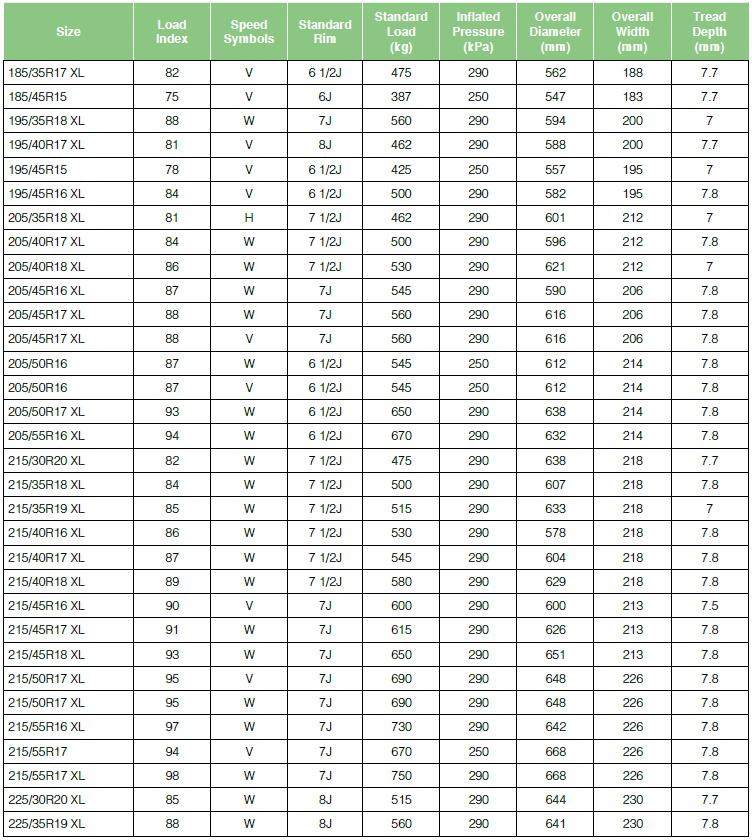 | Size | Load Index | Speed Symbols | Standard Rim | Standard Load (kg) | Inflated Pressure (kPa) | Overall Diameter (mm) | Overall Width (mm) | Tread Depth (mm) |
|---|---|---|---|---|---|---|---|---|
| 185/35R17 XL | 82 | V | 6 1/2J | 475 | 290 | 562 | 188 | 7.7 |
| 185/45R15 | 75 | V | 6J | 387 | 250 | 547 | 183 | 7.7 |
| 195/35R18 XL | 88 | W | 7J | 560 | 290 | 594 | 200 | 7 |
| 195/40R17 XL | 81 | V | 8J | 462 | 290 | 588 | 200 | 7.7 |
| 195/45R15 | 78 | V | 6 1/2J | 425 | 250 | 557 | 195 | 7 |
| 195/45R16 XL | 84 | V | 6 1/2J | 500 | 290 | 582 | 195 | 7.8 |
| 205/35R18 XL | 81 | H | 7 1/2J | 462 | 290 | 601 | 212 | 7 |
| 205/40R17 XL | 84 | W | 7 1/2J | 500 | 290 | 596 | 212 | 7.8 |
| 205/40R18 XL | 86 | W | 7 1/2J | 530 | 290 | 621 | 212 | 7 |
| 205/45R16 XL | 87 | W | 7J | 545 | 290 | 590 | 206 | 7.8 |
| 205/45R17 XL | 88 | W | 7J | 560 | 290 | 616 | 206 | 7.8 |
| 205/45R17 XL | 88 | V | 7J | 560 | 290 | 616 | 206 | 7.8 |
| 205/50R16 | 87 | W | 6 1/2J | 545 | 250 | 612 | 214 | 7.8 |
| 205/50R16 | 87 | V | 6 1/2J | 545 | 250 | 612 | 214 | 7.8 |
| 205/50R17 XL | 93 | W | 6 1/2J | 650 | 290 | 638 | 214 | 7.8 |
| 205/55R16 XL | 94 | W | 6 1/2J | 670 | 290 | 632 | 214 | 7.8 |
| 215/30R20 XL | 82 | W | 7 1/2J | 475 | 290 | 638 | 218 | 7.7 |
| 215/35R18 XL | 84 | W | 7 1/2J | 500 | 290 | 607 | 218 | 7.8 |
| 215/35R19 XL | 85 | W | 7 1/2J | 515 | 290 | 633 | 218 | 7 |
| 215/40R16 XL | 86 | W | 7 1/2J | 530 | 290 | 578 | 218 | 7.8 |
| 215/40R17 XL | 87 | W | 7 1/2J | 545 | 290 | 604 | 218 | 7.8 |
| 215/40R18 XL | 89 | W | 7 1/2J | 580 | 290 | 629 | 218 | 7.8 |
| 215/45R16 XL | 90 | V | 7J | 600 | 290 | 600 | 213 | 7.5 |
| 215/45R17 XL | 91 | W | 7J | 615 | 290 | 626 | 213 | 7.8 |
| 215/45R18 XL | 93 | W | 7J | 650 | 290 | 651 | 213 | 7.8 |
| 215/50R17 XL | 95 | V | 7J | 690 | 290 | 648 | 226 | 7.8 |
| 215/50R17 XL | 95 | W | 7J | 690 | 290 | 648 | 226 | 7.8 |
| 215/55R16 XL | 97 | W | 7J | 730 | 290 | 642 | 226 | 7.8 |
| 215/55R17 | 94 | V | 7J | 670 | 250 | 668 | 226 | 7.8 |
| 215/55R17 XL | 98 | W | 7J | 750 | 290 | 668 | 226 | 7.8 |
| 225/30R20 XL | 85 | W | 8J | 515 | 290 | 644 | 230 | 7.7 |
| 225/35R19 XL | 88 | W | 8J | 560 | 290 | 641 | 230 | 7.8 |